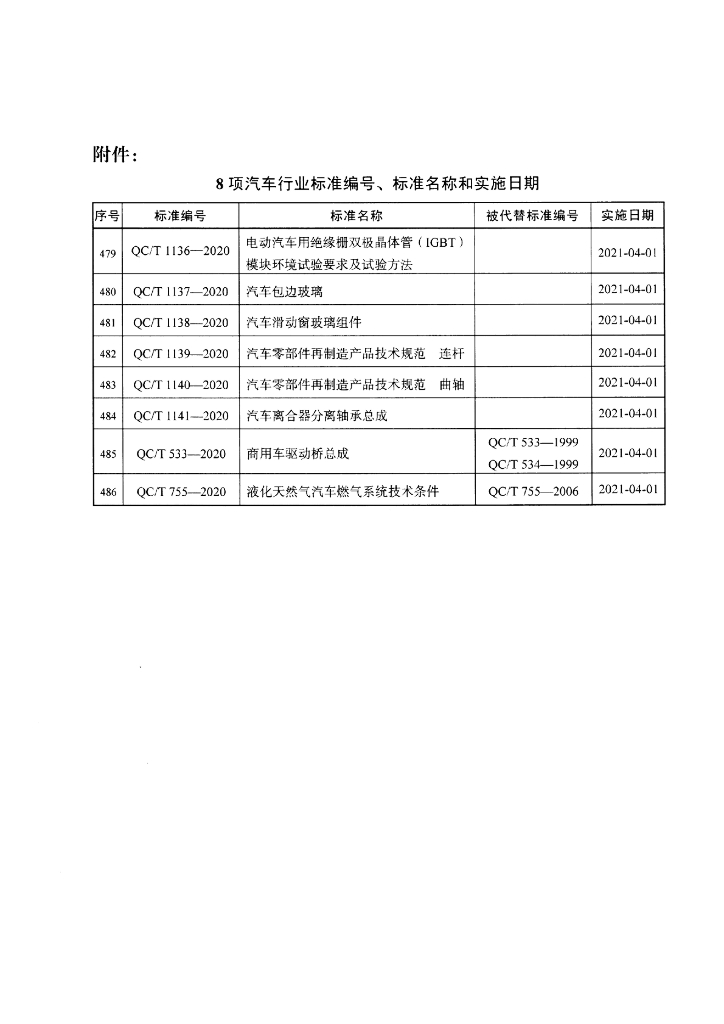 附件：

8 项汽车行业标准编号、标准名称和实施日期

| 序号 | 标准编号 | 标准名称 | 被代替标准编号 | 实施日期 |
|---|---|---|---|---|
| 479 | QC/T 1136—2020 | 电动汽车用绝缘栅双极晶体管（IGBT）模块环境试验要求及试验方法 | | 2021-04-01 |
| 480 | QC/T 1137—2020 | 汽车包边玻璃 | | 2021-04-01 |
| 481 | QC/T 1138—2020 | 汽车滑动窗玻璃组件 | | 2021-04-01 |
| 482 | QC/T 1139—2020 | 汽车零部件再制造产品技术规范　连杆 | | 2021-04-01 |
| 483 | QC/T 1140—2020 | 汽车零部件再制造产品技术规范　曲轴 | | 2021-04-01 |
| 484 | QC/T 1141—2020 | 汽车离合器分离轴承总成 | | 2021-04-01 |
| 485 | QC/T 533—2020 | 商用车驱动桥总成 | QC/T 533—1999 QC/T 534—1999 | 2021-04-01 |
| 486 | QC/T 755—2020 | 液化天然气汽车燃气系统技术条件 | QC/T 755—2006 | 2021-04-01 |